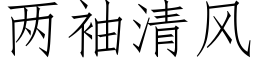 两袖清风